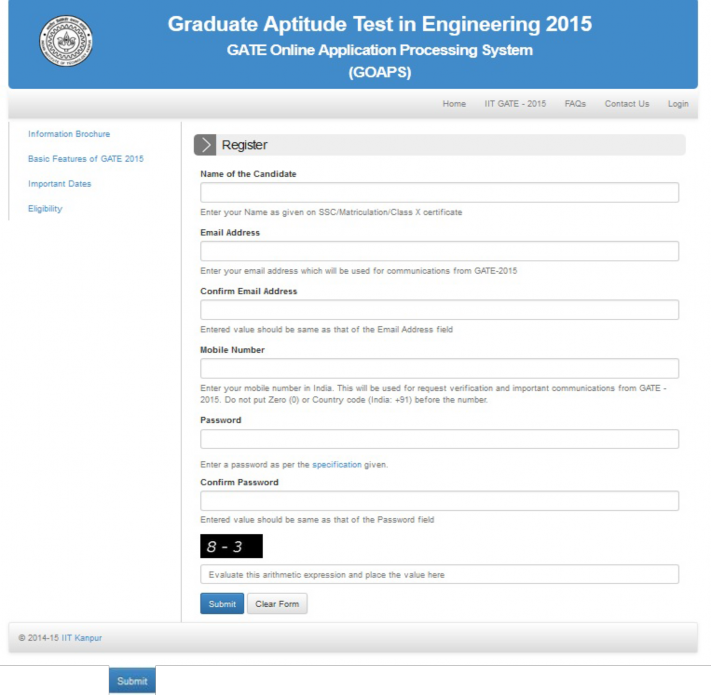 Graduate Aptitude Test in Engineering 2015
GATE Online Application Processing System
(GOAPS)

Home IIT GATE - 2015 FAQs Contact Us Login

Information Brochure
Basic Features of GATE 2015
Important Dates
Eligibility

Register

Name of the Candidate

Enter your Name as given on SSC/Matriculation/Class X certificate

Email Address

Enter your email address which will be used for communications from GATE-2015

Confirm Email Address

Entered value should be same as that of the Email Address field

Mobile Number

Enter your mobile number in India. This will be used for request verification and important communications from GATE - 2015. Do not put Zero (0) or Country code (India: +91) before the number.

Password

Enter a password as per the specification given.

Confirm Password

Entered value should be same as that of the Password field

8 - 3

Evaluate this arithmetic expression and place the value here

Submit Clear Form

© 2014-15 IIT Kanpur

Submit